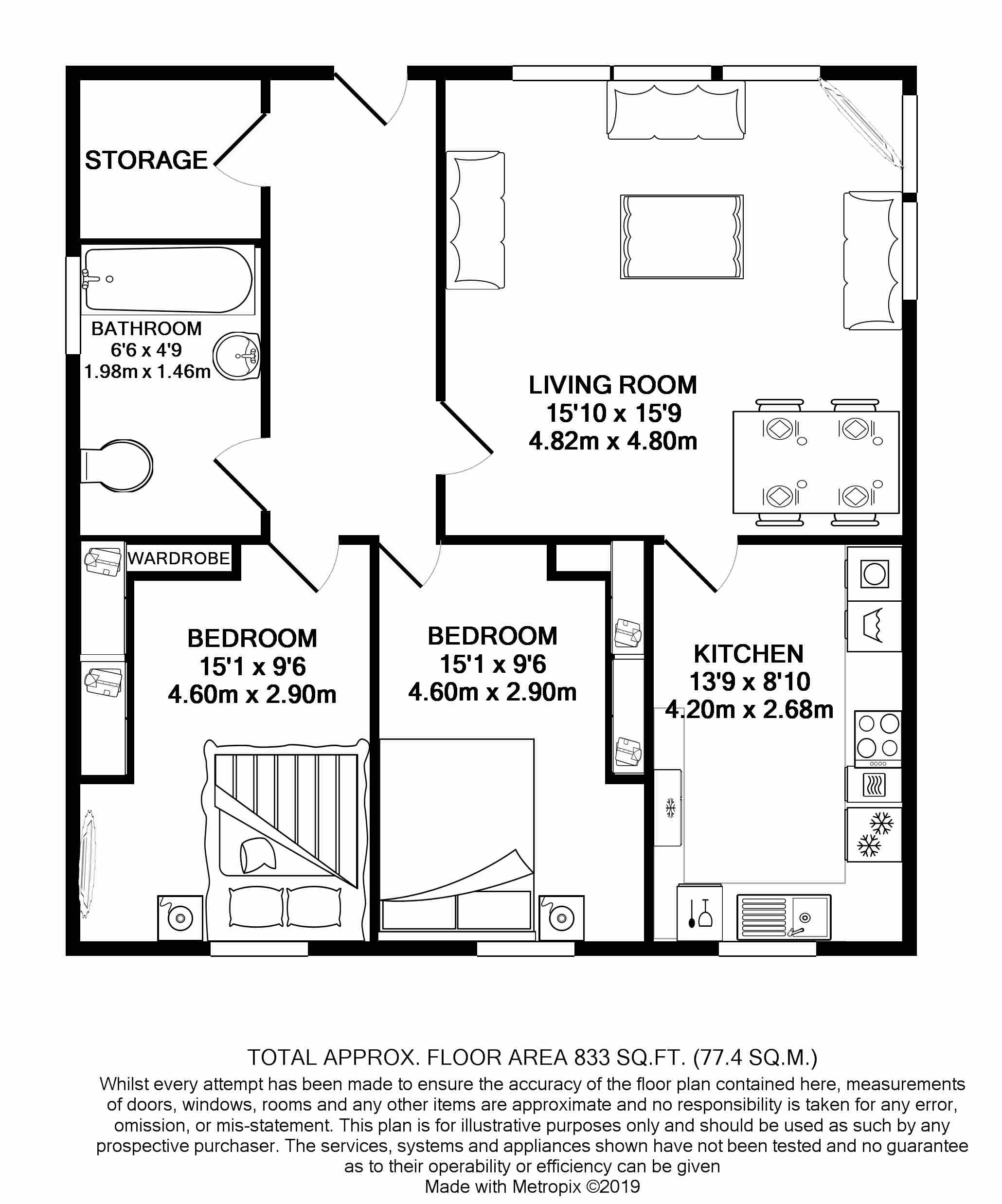 STORAGE

BATHROOM
6'6 x 4'9
1.98m x 1.46m

LIVING ROOM
15'10 x 15'9
4.82m x 4.80m

WARDROBE

BEDROOM
15'1 x 9'6
4.60m x 2.90m

BEDROOM
15'1 x 9'6
4.60m x 2.90m

KITCHEN
13'9 x 8'10
4.20m x 2.68m

TOTAL APPROX. FLOOR AREA 833 SQ.FT. (77.4 SQ.M.)
Whilst every attempt has been made to ensure the accuracy of the floor plan contained here, measurements of doors, windows, rooms and any other items are approximate and no responsibility is taken for any error, omission, or mis-statement. This plan is for illustrative purposes only and should be used as such by any prospective purchaser. The services, systems and appliances shown have not been tested and no guarantee as to their operability or efficiency can be given
Made with Metropix ©2019